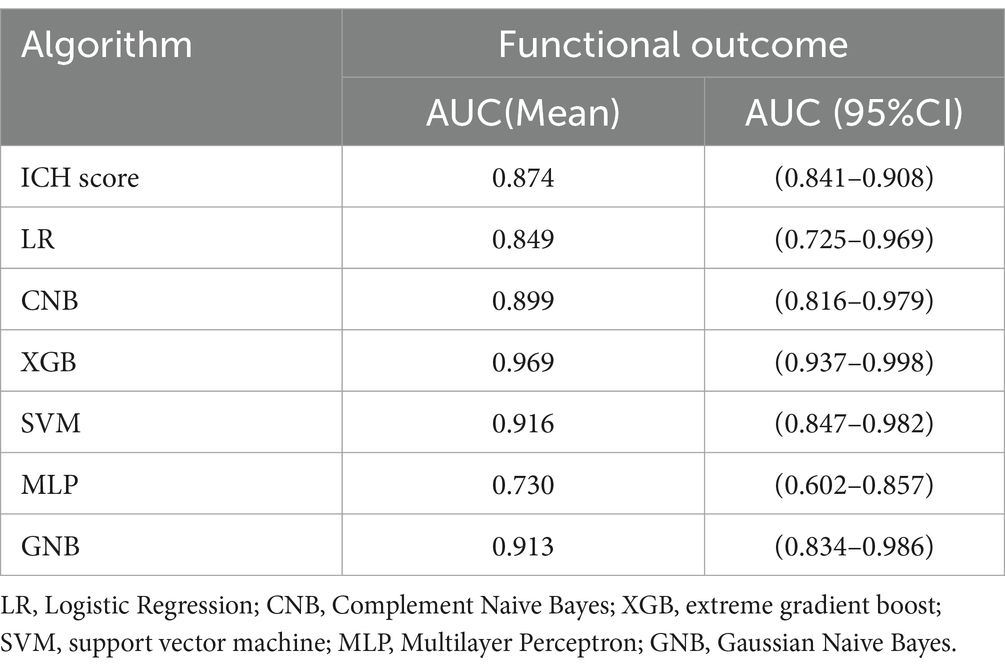 | Algorithm | Functional outcome | |
|---|---|---|
| | AUC(Mean) | AUC (95%CI) |
| ICH score | 0.874 | (0.841–0.908) |
| LR | 0.849 | (0.725–0.969) |
| CNB | 0.899 | (0.816–0.979) |
| XGB | 0.969 | (0.937–0.998) |
| SVM | 0.916 | (0.847–0.982) |
| MLP | 0.730 | (0.602–0.857) |
| GNB | 0.913 | (0.834–0.986) |

LR, Logistic Regression; CNB, Complement Naive Bayes; XGB, extreme gradient boost; SVM, support vector machine; MLP, Multilayer Perceptron; GNB, Gaussian Naive Bayes.